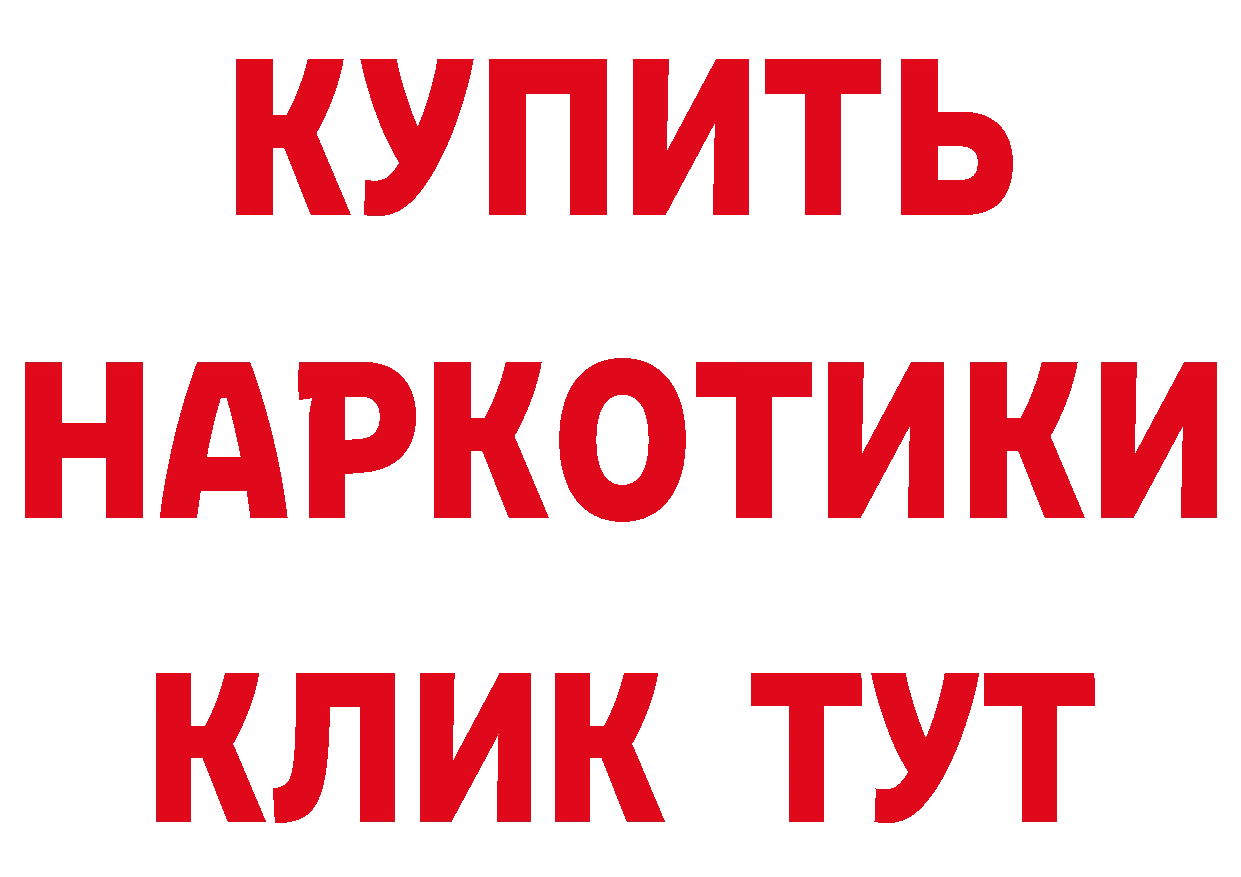 КУПИТЬ НАРКОТИКИ КЛИК ТУТ